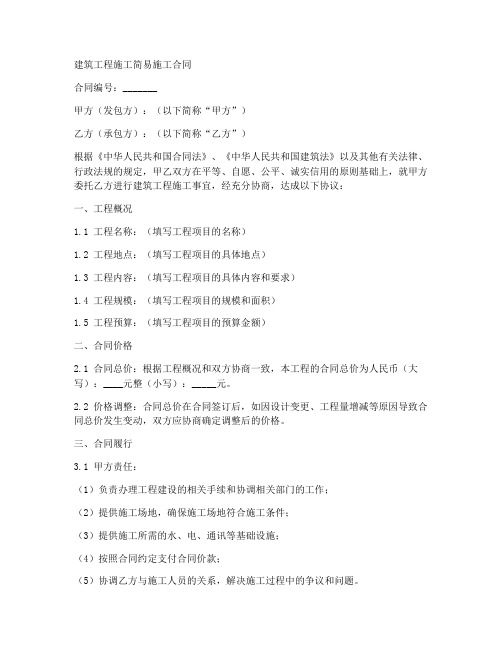 建筑工程施工简易施工合同

合同编号：_______

甲方（发包方）：（以下简称“甲方”）

乙方（承包方）：（以下简称“乙方”）

根据《中华人民共和国合同法》、《中华人民共和国建筑法》以及其他有关法律、行政法规的规定，甲乙双方在平等、自愿、公平、诚实信用的原则基础上，就甲方委托乙方进行建筑工程施工事宜，经充分协商，达成以下协议：

一、工程概况

1.1 工程名称：（填写工程项目的名称）

1.2 工程地点：（填写工程项目的具体地点）

1.3 工程内容：（填写工程项目的具体内容和要求）

1.4 工程规模：（填写工程项目的规模和面积）

1.5 工程预算：（填写工程项目的预算金额）

二、合同价格

2.1 合同总价：根据工程概况和双方协商一致，本工程的合同总价为人民币（大写）：____元整（小写）：_____元。

2.2 价格调整：合同总价在合同签订后，如因设计变更、工程量增减等原因导致合同总价发生变动，双方应协商确定调整后的价格。

三、合同履行

3.1 甲方责任：

（1）负责办理工程建设的相关手续和协调相关部门的工作；

（2）提供施工场地，确保施工场地符合施工条件；

（3）提供施工所需的水、电、通讯等基础设施；

（4）按照合同约定支付合同价款；

（5）协调乙方与施工人员的关系，解决施工过程中的争议和问题。